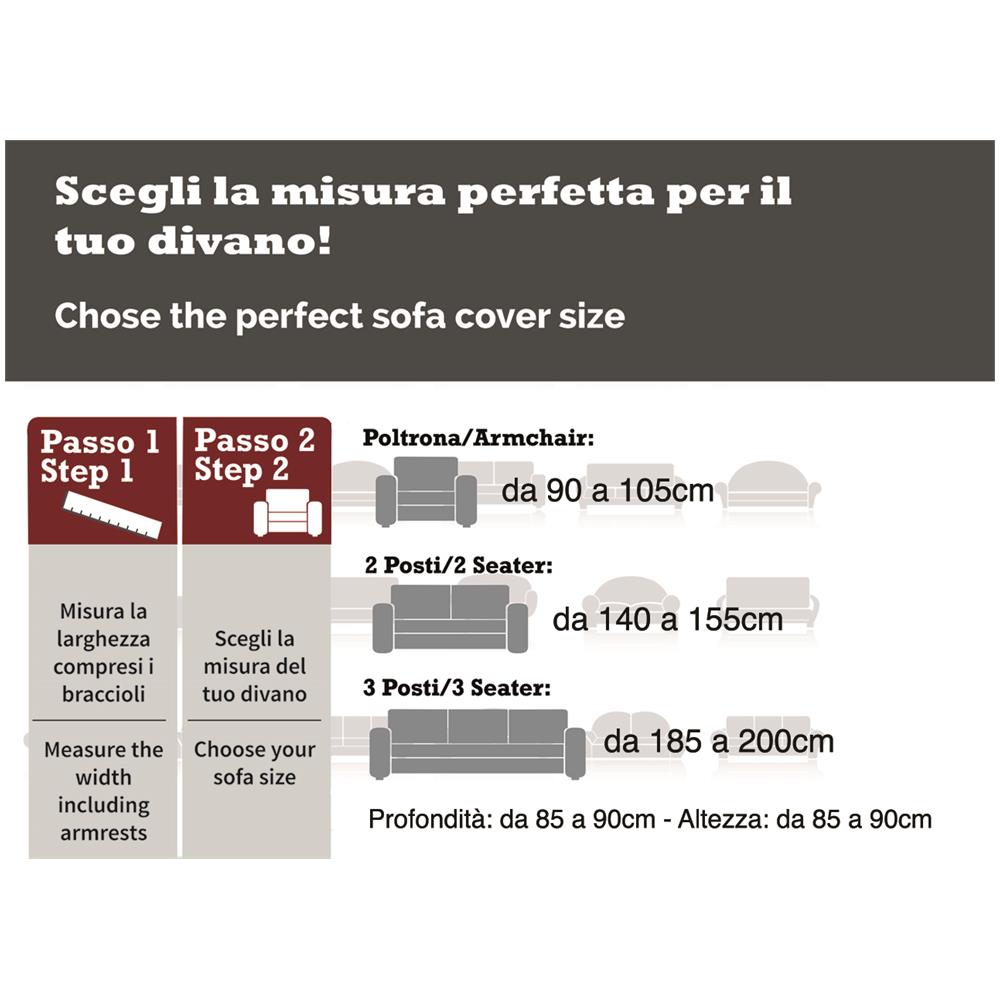 Scegli la misura perfetta per il tuo divano!

Chose the perfect sofa cover size

Passo 1
Step 1

Misura la larghezza compresi i braccioli

Measure the width including armrests

Passo 2
Step 2

Scegli la misura del tuo divano

Choose your sofa size

Poltrona/Armchair:
da 90 a 105cm

2 Posti/2 Seater:
da 140 a 155cm

3 Posti/3 Seater:
da 185 a 200cm

Profondità: da 85 a 90cm - Altezza: da 85 a 90cm